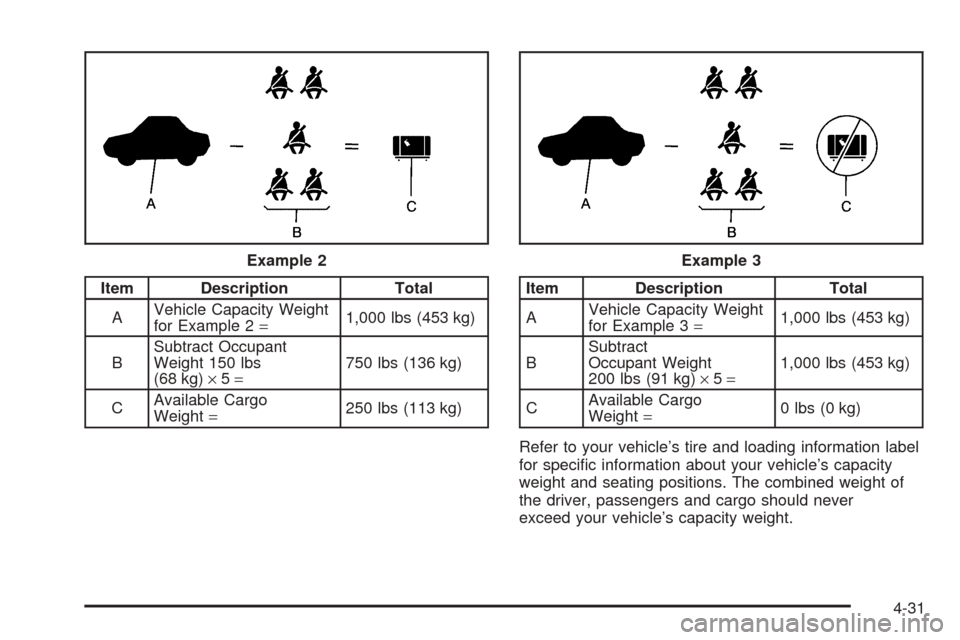 A

B

C

Example 2

| Item | Description | Total |
|---|---|---|
| A | Vehicle Capacity Weight for Example 2 = | 1,000 lbs (453 kg) |
| B | Subtract Occupant Weight 150 lbs (68 kg) × 5 = | 750 lbs (136 kg) |
| C | Available Cargo Weight = | 250 lbs (113 kg) |

A

B

C

Example 3

| Item | Description | Total |
|---|---|---|
| A | Vehicle Capacity Weight for Example 3 = | 1,000 lbs (453 kg) |
| B | Subtract Occupant Weight 200 lbs (91 kg) × 5 = | 1,000 lbs (453 kg) |
| C | Available Cargo Weight = | 0 lbs (0 kg) |

Refer to your vehicle's tire and loading information label for specific information about your vehicle's capacity weight and seating positions. The combined weight of the driver, passengers and cargo should never exceed your vehicle's capacity weight.

4-31

carmanualsonline.info